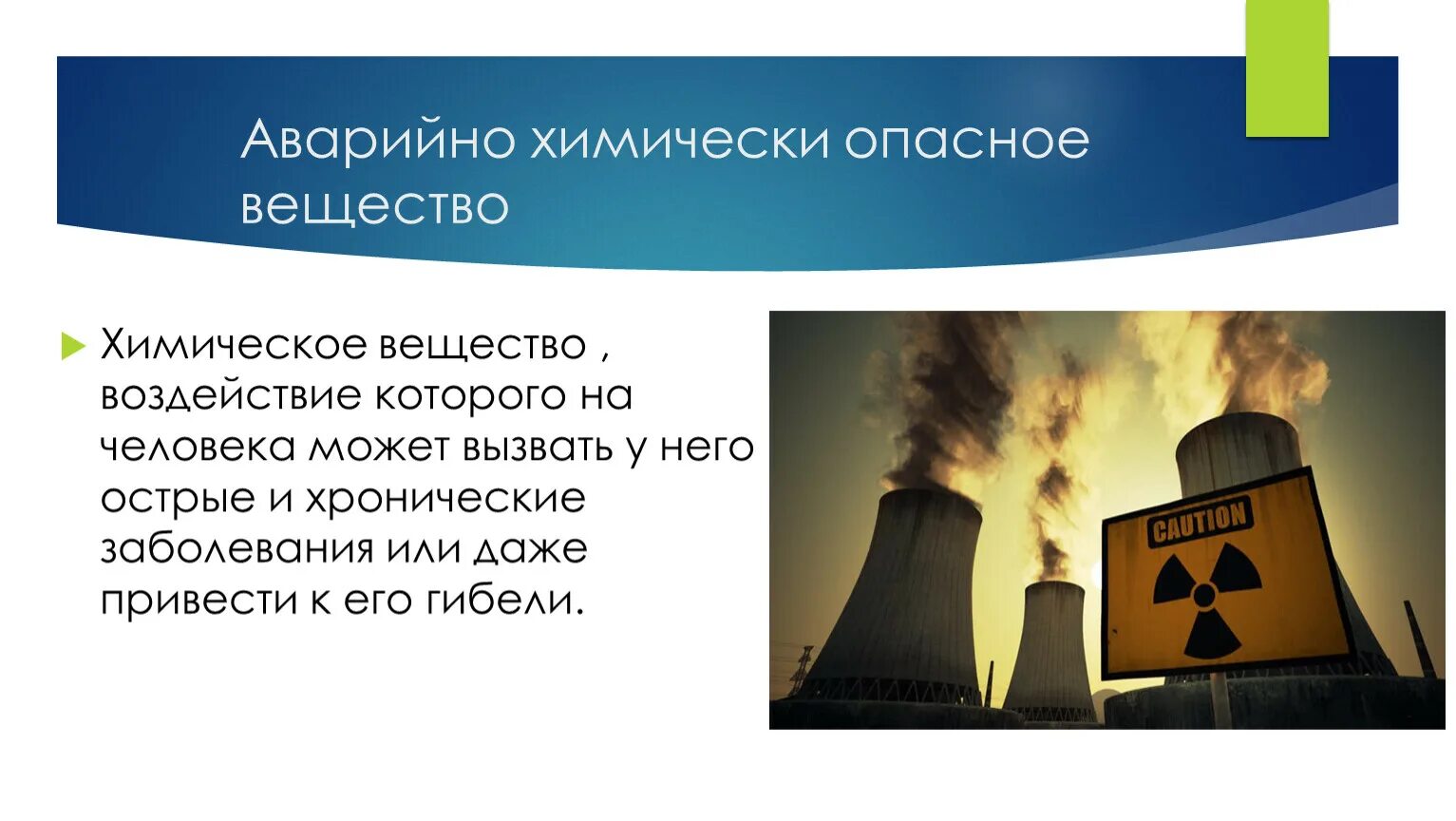 Аварийно химически опасное вещество

Химическое вещество , воздействие которого на человека может вызвать у него острые и хронические заболевания или даже привести к его гибели.

CAUTION